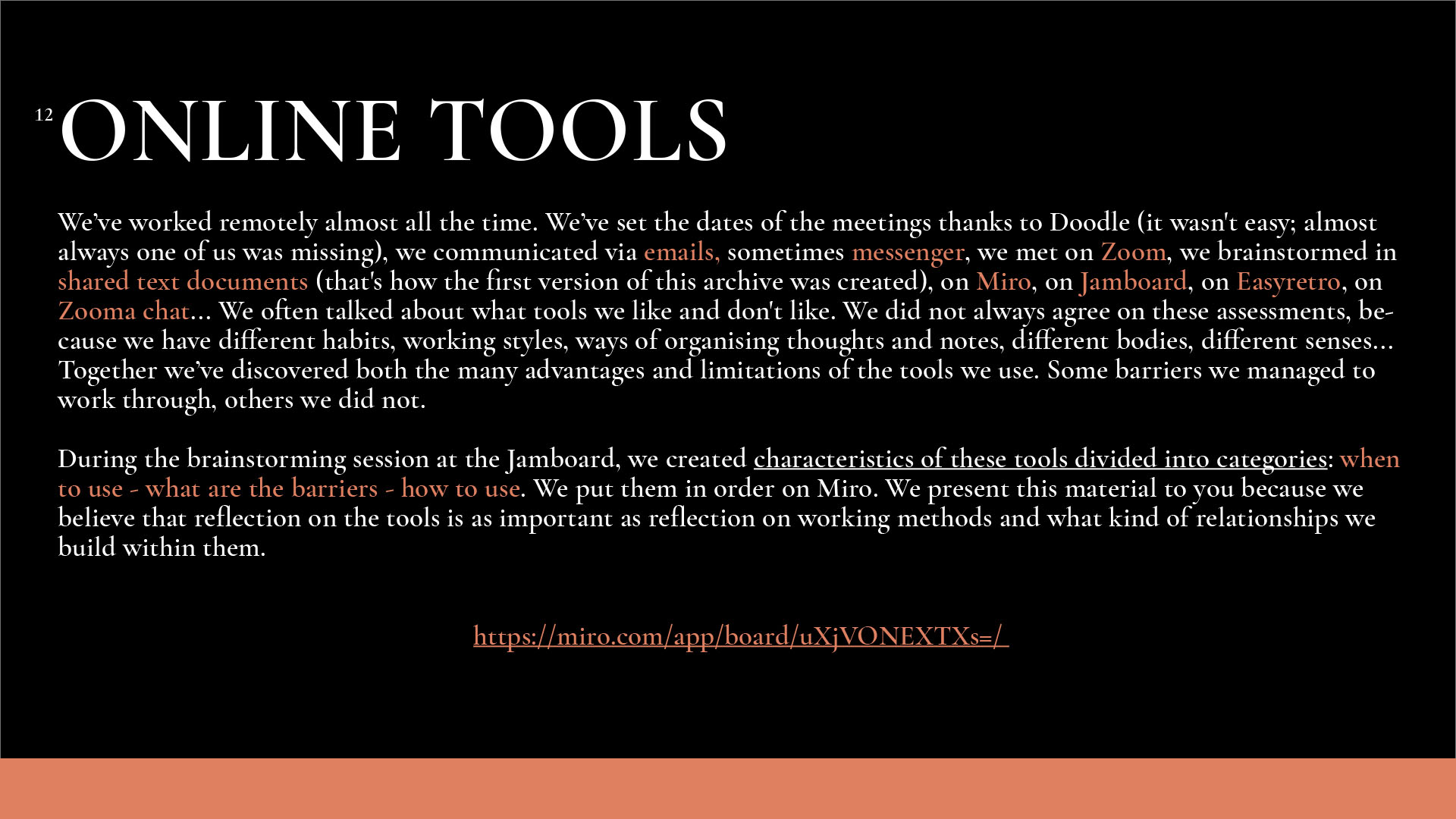 12 ONLINE TOOLS

We’ve worked remotely almost all the time. We’ve set the dates of the meetings thanks to Doodle (it wasn't easy; almost always one of us was missing), we communicated via emails, sometimes messenger, we met on Zoom, we brainstormed in shared text documents (that's how the first version of this archive was created), on Miro, on Jamboard, on Easyretro, on Zooma chat... We often talked about what tools we like and don't like. We did not always agree on these assessments, because we have different habits, working styles, ways of organising thoughts and notes, different bodies, different senses... Together we’ve discovered both the many advantages and limitations of the tools we use. Some barriers we managed to work through, others we did not.

During the brainstorming session at the Jamboard, we created characteristics of these tools divided into categories: when to use - what are the barriers - how to use. We put them in order on Miro. We present this material to you because we believe that reflection on the tools is as important as reflection on working methods and what kind of relationships we build within them.

https://miro.com/app/board/uXjVONEXTXs=/